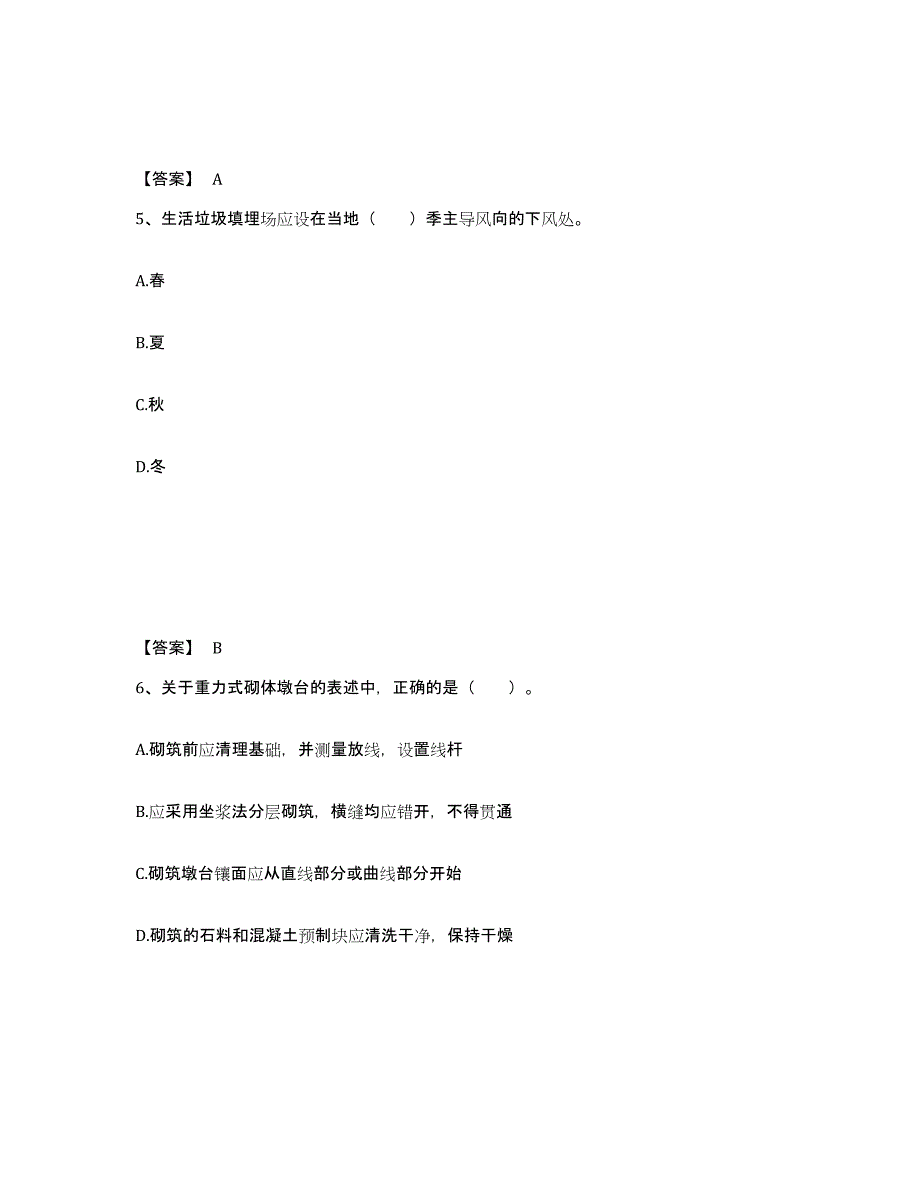 【答案】 A

5、生活垃圾填埋场应设在当地（　　）季主导风向的下风处。

A.春

B.夏

C.秋

D.冬

【答案】 B

6、关于重力式砌体墩台的表述中，正确的是（　　）。

A.砌筑前应清理基础，并测量放线，设置线杆

B.应采用坐浆法分层砌筑，横缝均应错开，不得贯通

C.砌筑墩台镶面应从直线部分或曲线部分开始

D.砌筑的石料和混凝土预制块应清洗干净，保持干燥